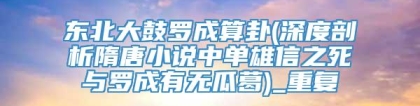 东北大鼓罗成算卦(深度剖析隋唐小说中单雄信之死与罗成有无瓜葛)_重复